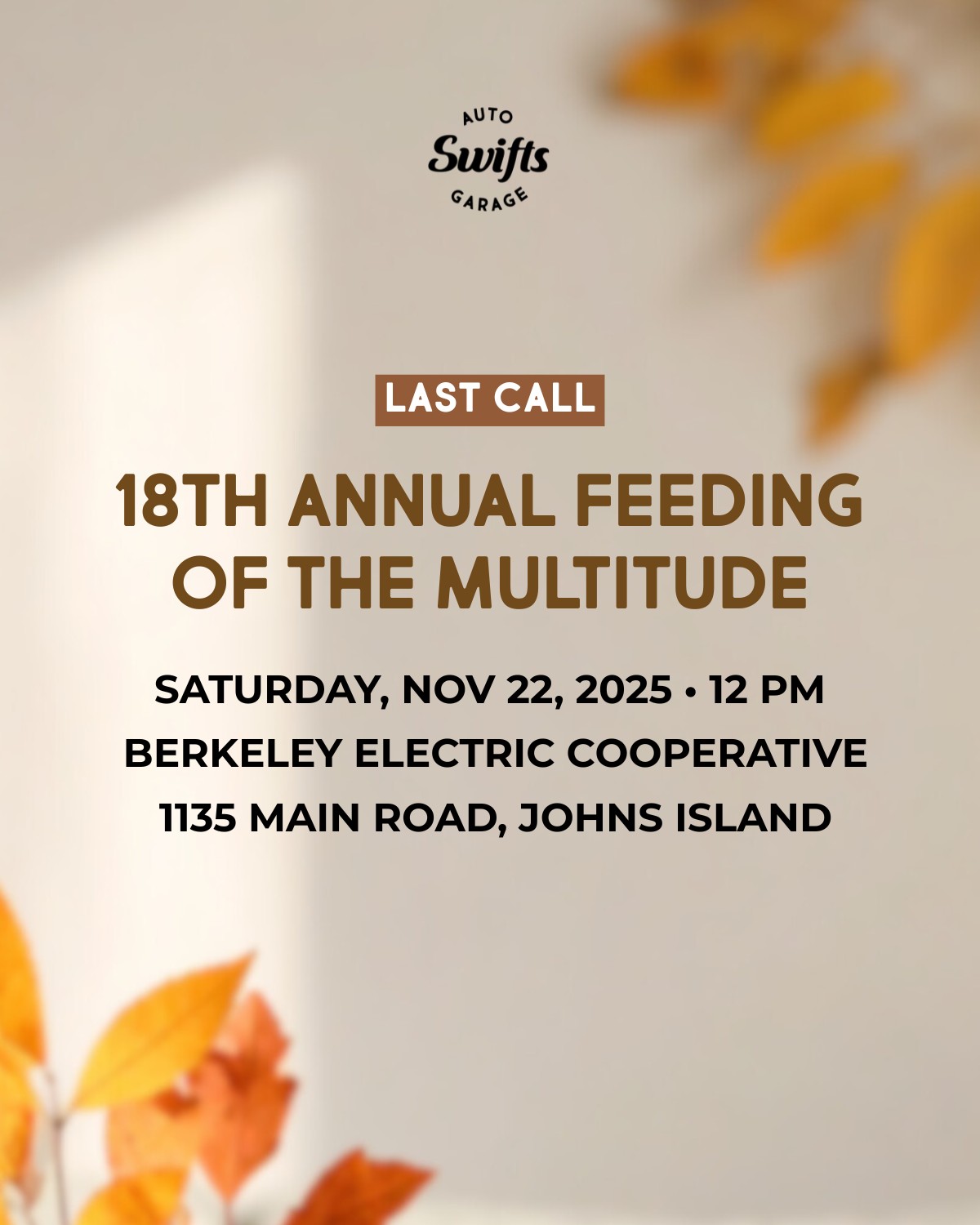 AUTO
Swifts
GARAGE

LAST CALL

18TH ANNUAL FEEDING OF THE MULTITUDE

SATURDAY, NOV 22, 2025 • 12 PM
BERKELEY ELECTRIC COOPERATIVE
1135 MAIN ROAD, JOHNS ISLAND